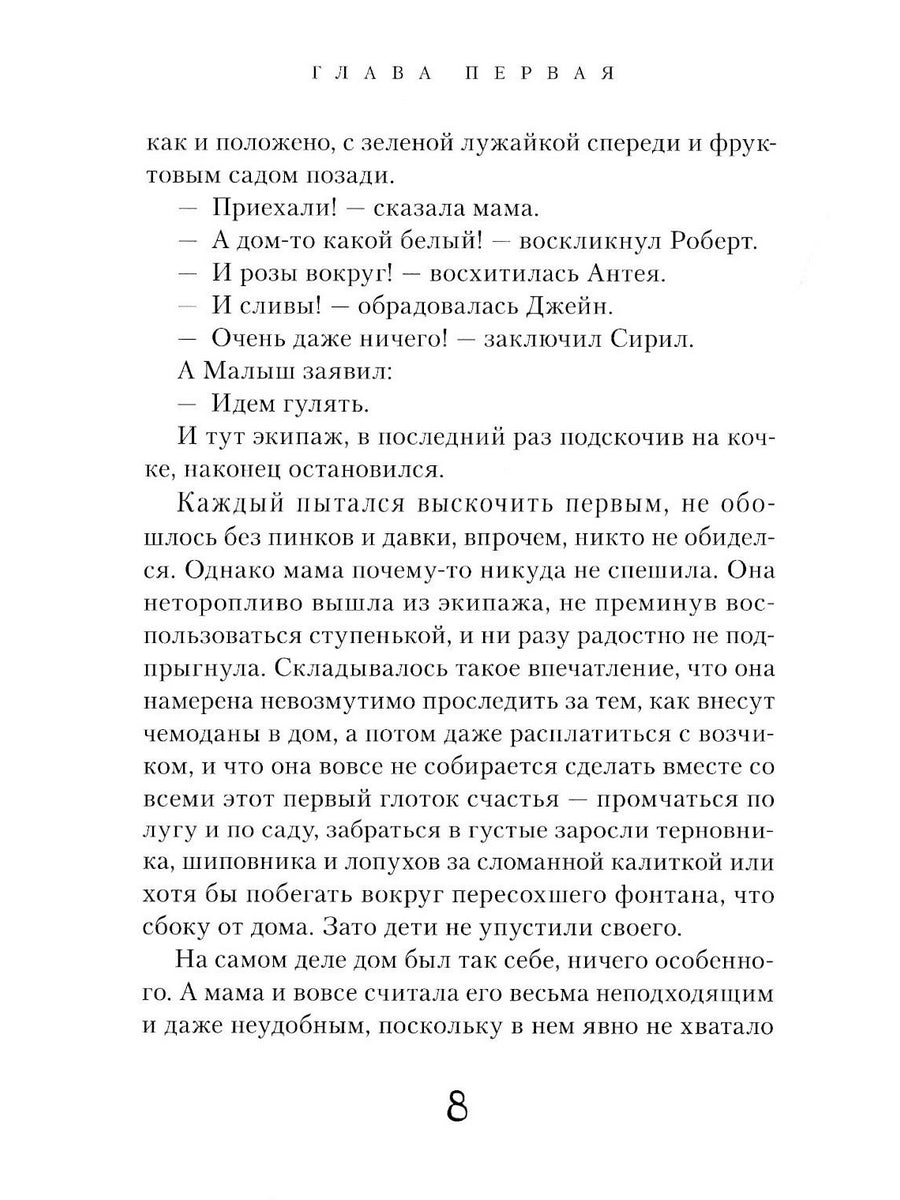 ГЛАВА ПЕРВАЯ

как и положено, с зеленой лужайкой спереди и фруктовым садом позади.

— Приехали! — сказала мама.

— А дом-то какой белый! — воскликнул Роберт.

— И розы вокруг! — восхитилась Антея.

— И сливы! — обрадовалась Джейн.

— Очень даже ничего! — заключил Сирил.

А Малыш заявил:

— Идем гулять.

И тут экипаж, в последний раз подскочив на кочке, наконец остановился.

Каждый пытался выскочить первым, не обошлось без пинков и давки, впрочем, никто не обиделся. Однако мама почему-то никуда не спешила. Она неторопливо вышла из экипажа, не преминув воспользоваться ступенькой, и ни разу радостно не подпрыгнула. Складывалось такое впечатление, что она намерена невозмутимо проследить за тем, как внесут чемоданы в дом, а потом даже расплатиться с возчиком, и что она вовсе не собирается сделать вместе со всеми этот первый глоток счастья — промчаться по лугу и по саду, забраться в густые заросли терновника, шиповника и лопухов за сломанной калиткой или хотя бы побегать вокруг пересохшего фонтана, что сбоку от дома. Зато дети не упустили своего.

На самом деле дом был так себе, ничего особенного. А мама и вовсе считала его весьма неподходящим и даже неудобным, поскольку в нем явно не хватало

8